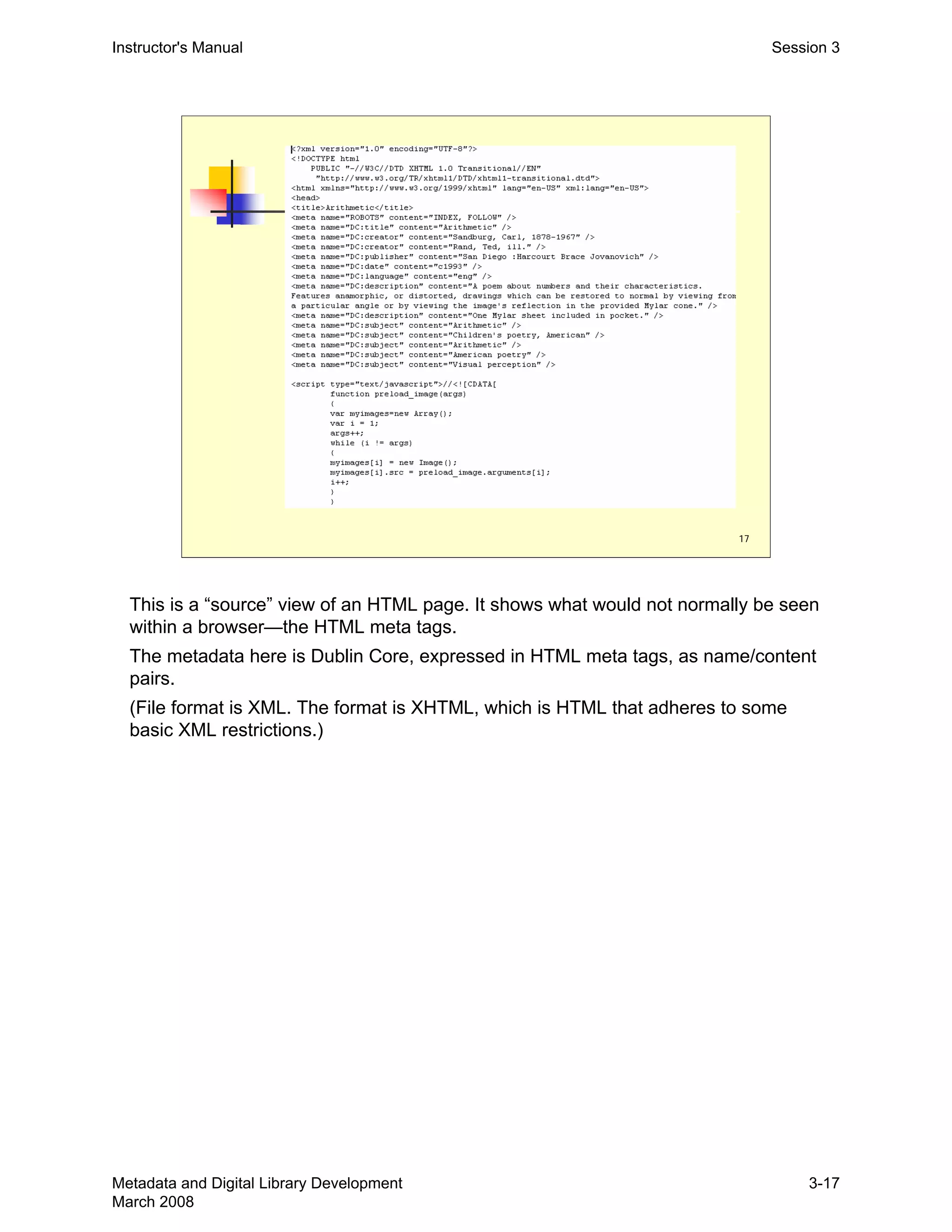 Instructor's Manual

Session 3

<?xml version="1.0" encoding="UTF-8"?>
<!DOCTYPE html
PUBLIC "-//W3C//DTD XHTML 1.0 Transitional//EN"
"http://www.w3.org/TR/xhtml1/DTD/xhtml1-transitional.dtd">
<html xmlns="http://www.w3.org/1999/xhtml" lang="en-US" xml:lang="en-US">
<head>
<title>Arithmetic</title>
<meta name="ROBOTS" content="INDEX, FOLLOW" />
<meta name="DC:title" content="Arithmetic" />
<meta name="DC:creator" content="Sandburg, Carl, 1878-1967" />
<meta name="DC:creator" content="Rand, Ted, ill." />
<meta name="DC:publisher" content="San Diego :Harcourt Brace Jovanovich" />
<meta name="DC:date" content="c1993" />
<meta name="DC:language" content="eng" />
<meta name="DC:description" content="A poem about numbers and their characteristics. Features anamorphic, or distorted, drawings which can be restored to normal by viewing from a particular angle or by viewing the image's reflection in the provided Mylar cone." />
<meta name="DC:description" content="One Mylar sheet included in pocket." />
<meta name="DC:subject" content="Arithmetic" />
<meta name="DC:subject" content="Children's poetry, American" />
<meta name="DC:subject" content="Arithmetic" />
<meta name="DC:subject" content="American poetry" />
<meta name="DC:subject" content="Visual perception" />

<script type="text/javascript">//<![CDATA[
function preload_image(args)
{
var myimages=new Array();
var i = 1;
args++;
while (i != args)
{
myimages[i] = new Image();
myimages[i].src = preload_image.arguments[i];
i++;
}
}

17

This is a “source” view of an HTML page. It shows what would not normally be seen within a browser—the HTML meta tags.

The metadata here is Dublin Core, expressed in HTML meta tags, as name/content pairs.

(File format is XML. The format is XHTML, which is HTML that adheres to some basic XML restrictions.)

Metadata and Digital Library Development
March 2008

3-17